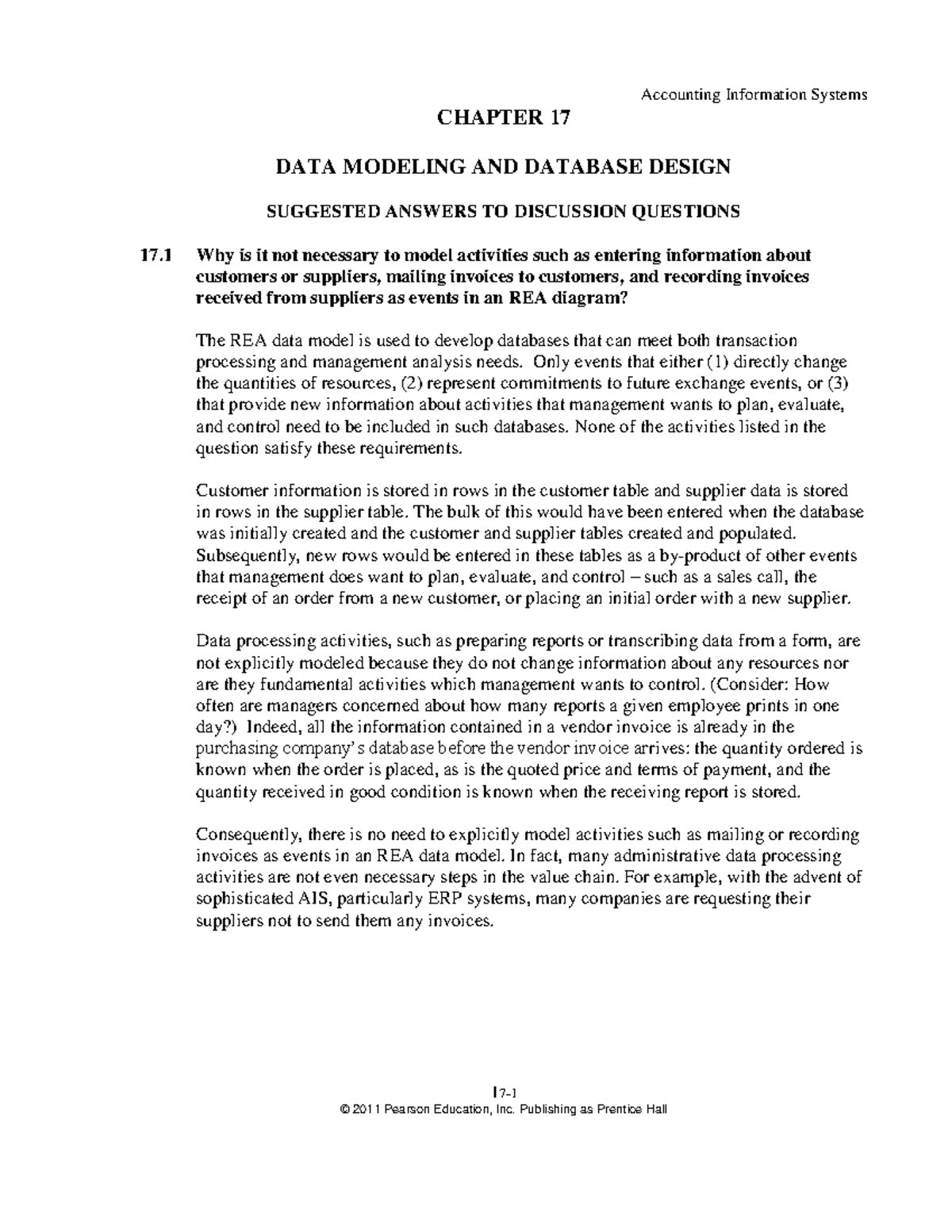 Accounting Information Systems

CHAPTER 17

DATA MODELING AND DATABASE DESIGN

SUGGESTED ANSWERS TO DISCUSSION QUESTIONS

17.1 Why is it not necessary to model activities such as entering information about customers or suppliers, mailing invoices to customers, and recording invoices received from suppliers as events in an REA diagram?

The REA data model is used to develop databases that can meet both transaction processing and management analysis needs. Only events that either (1) directly change the quantities of resources, (2) represent commitments to future exchange events, or (3) that provide new information about activities that management wants to plan, evaluate, and control need to be included in such databases. None of the activities listed in the question satisfy these requirements.

Customer information is stored in rows in the customer table and supplier data is stored in rows in the supplier table. The bulk of this would have been entered when the database was initially created and the customer and supplier tables created and populated. Subsequently, new rows would be entered in these tables as a by-product of other events that management does want to plan, evaluate, and control – such as a sales call, the receipt of an order from a new customer, or placing an initial order with a new supplier.

Data processing activities, such as preparing reports or transcribing data from a form, are not explicitly modeled because they do not change information about any resources nor are they fundamental activities which management wants to control. (Consider: How often are managers concerned about how many reports a given employee prints in one day?) Indeed, all the information contained in a vendor invoice is already in the purchasing company's database before the vendor invoice arrives: the quantity ordered is known when the order is placed, as is the quoted price and terms of payment, and the quantity received in good condition is known when the receiving report is stored.

Consequently, there is no need to explicitly model activities such as mailing or recording invoices as events in an REA data model. In fact, many administrative data processing activities are not even necessary steps in the value chain. For example, with the advent of sophisticated AIS, particularly ERP systems, many companies are requesting their suppliers not to send them any invoices.

17-1
© 2011 Pearson Education, Inc. Publishing as Prentice Hall